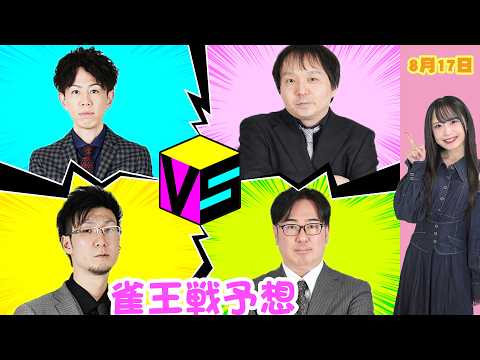 8月17日

VS

雀王戦予想